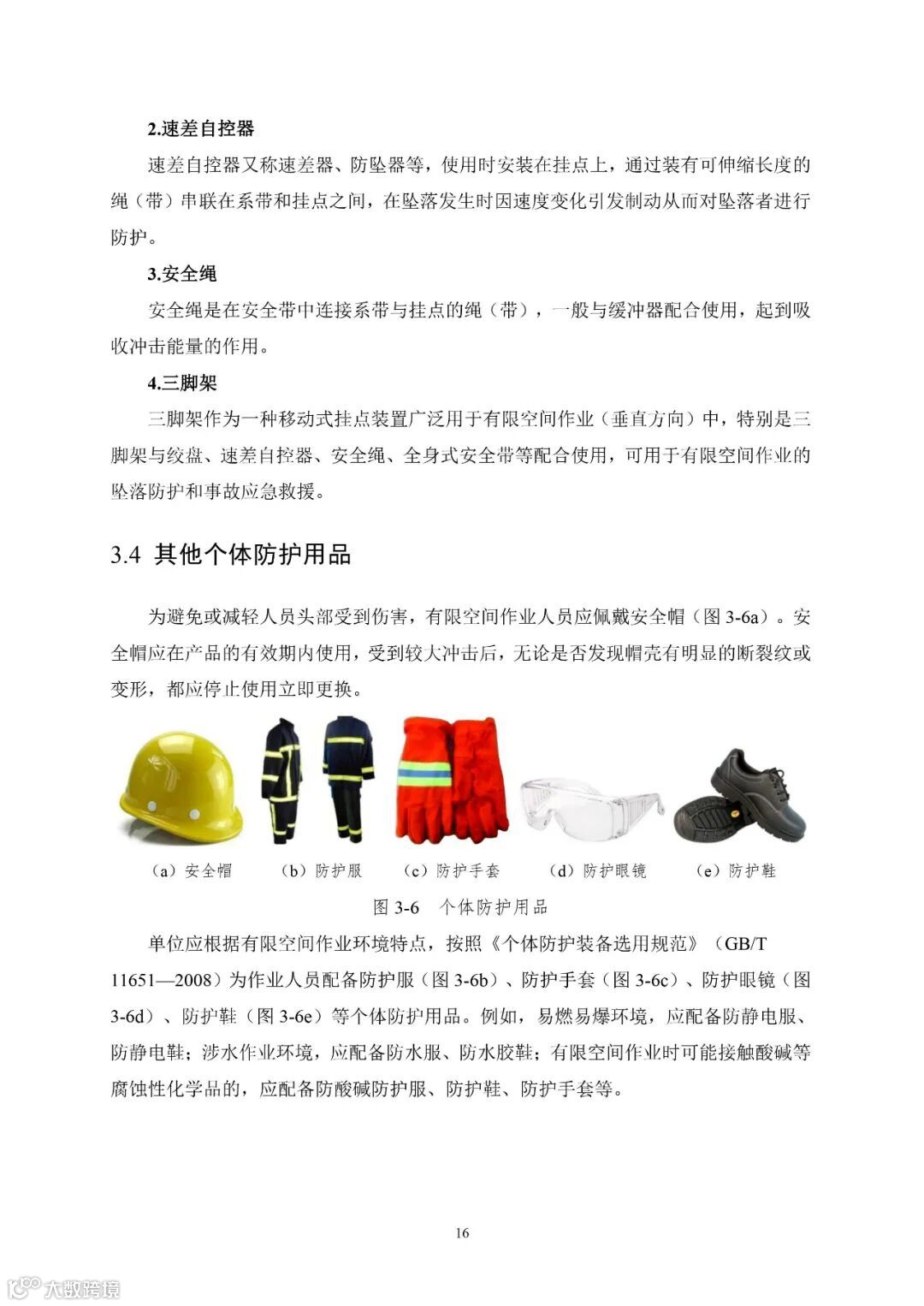 2.速差自控器

速差自控器又称速差器、防坠器等，使用时安装在挂点上，通过装有可伸缩长度的绳（带）串联在系带和挂点之间，在坠落发生时因速度变化引发制动从而对坠落者进行防护。

3.安全绳

安全绳是在安全带中连接系带与挂点的绳（带），一般与缓冲器配合使用，起到吸收冲击能量的作用。

4.三脚架

三脚架作为一种移动式挂点装置广泛用于有限空间作业（垂直方向）中，特别是三脚架与绞盘、速差自控器、安全绳、全身式安全带等配合使用，可用于有限空间作业的坠落防护和事故应急救援。

3.4 其他个体防护用品

为避免或减轻人员头部受到伤害，有限空间作业人员应佩戴安全帽（图 3-6a）。安全帽应在产品的有效期内使用，受到较大冲击后，无论是否发现帽壳有明显的断裂纹或变形，都应停止使用立即更换。

（a）安全帽 （b）防护服 （c）防护手套 （d）防护眼镜 （e）防护鞋

图 3-6 个体防护用品

单位应根据有限空间作业环境特点，按照《个体防护装备选用规范》（GB/T 11651—2008）为作业人员配备防护服（图 3-6b）、防护手套（图 3-6c）、防护眼镜（图 3-6d）、防护鞋（图 3-6e）等个体防护用品。例如，易燃易爆环境，应配备防静电服、防静电鞋；涉水作业环境，应配备防水服、防水胶鞋；有限空间作业时可能接触酸碱等腐蚀性化学品的，应配备防酸碱防护服、防护鞋、防护手套等。

16

大数跨境